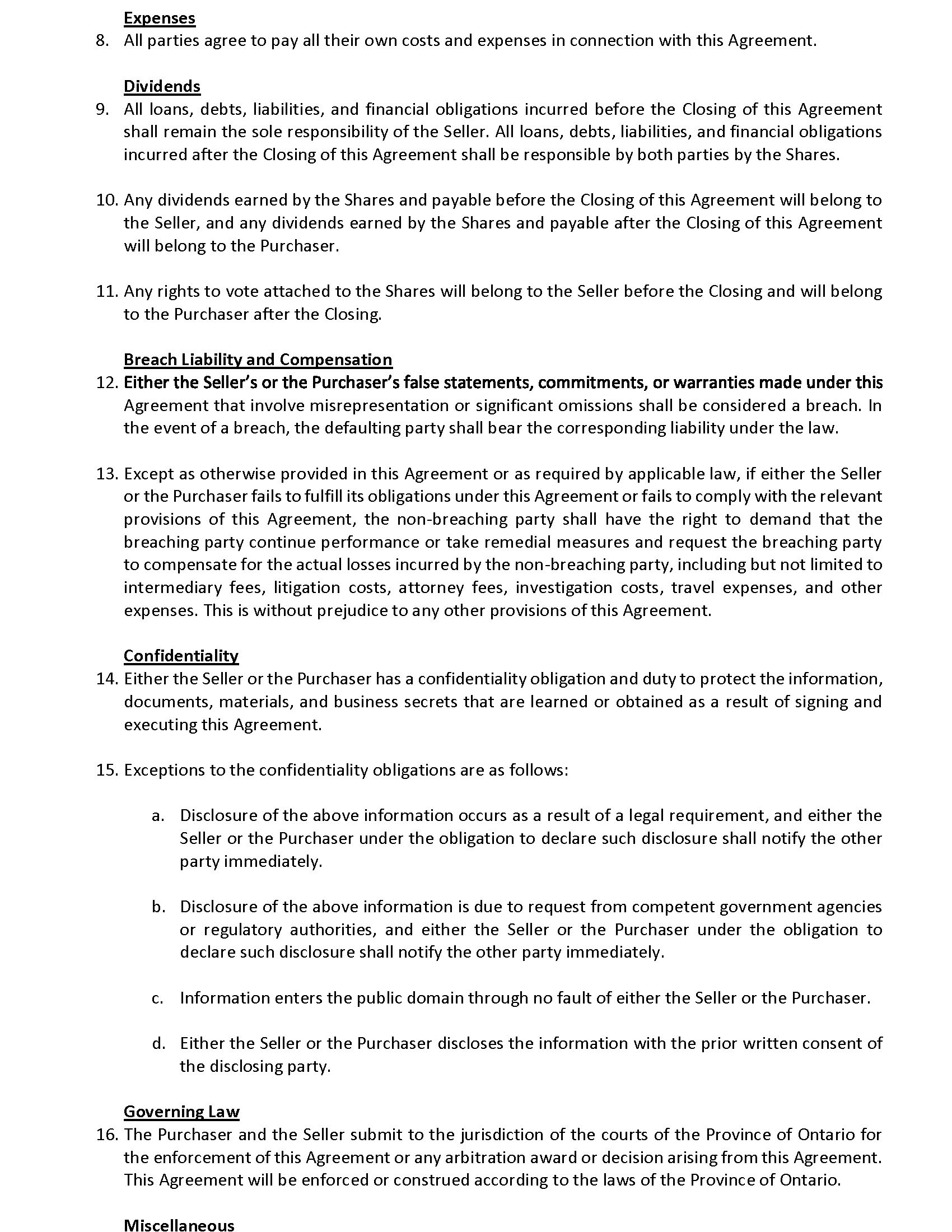 Expenses
8. All parties agree to pay all their own costs and expenses in connection with this Agreement.

Dividends
9. All loans, debts, liabilities, and financial obligations incurred before the Closing of this Agreement shall remain the sole responsibility of the Seller. All loans, debts, liabilities, and financial obligations incurred after the Closing of this Agreement shall be responsible by both parties by the Shares.

10. Any dividends earned by the Shares and payable before the Closing of this Agreement will belong to the Seller, and any dividends earned by the Shares and payable after the Closing of this Agreement will belong to the Purchaser.

11. Any rights to vote attached to the Shares will belong to the Seller before the Closing and will belong to the Purchaser after the Closing.

Breach Liability and Compensation
12. Either the Seller's or the Purchaser's false statements, commitments, or warranties made under this Agreement that involve misrepresentation or significant omissions shall be considered a breach. In the event of a breach, the defaulting party shall bear the corresponding liability under the law.

13. Except as otherwise provided in this Agreement or as required by applicable law, if either the Seller or the Purchaser fails to fulfill its obligations under this Agreement or fails to comply with the relevant provisions of this Agreement, the non-breaching party shall have the right to demand that the breaching party continue performance or take remedial measures and request the breaching party to compensate for the actual losses incurred by the non-breaching party, including but not limited to intermediary fees, litigation costs, attorney fees, investigation costs, travel expenses, and other expenses. This is without prejudice to any other provisions of this Agreement.

Confidentiality
14. Either the Seller or the Purchaser has a confidentiality obligation and duty to protect the information, documents, materials, and business secrets that are learned or obtained as a result of signing and executing this Agreement.

15. Exceptions to the confidentiality obligations are as follows:

a. Disclosure of the above information occurs as a result of a legal requirement, and either the Seller or the Purchaser under the obligation to declare such disclosure shall notify the other party immediately.

b. Disclosure of the above information is due to request from competent government agencies or regulatory authorities, and either the Seller or the Purchaser under the obligation to declare such disclosure shall notify the other party immediately.

c. Information enters the public domain through no fault of either the Seller or the Purchaser.

d. Either the Seller or the Purchaser discloses the information with the prior written consent of the disclosing party.

Governing Law
16. The Purchaser and the Seller submit to the jurisdiction of the courts of the Province of Ontario for the enforcement of this Agreement or any arbitration award or decision arising from this Agreement. This Agreement will be enforced or construed according to the laws of the Province of Ontario.

Miscellaneous